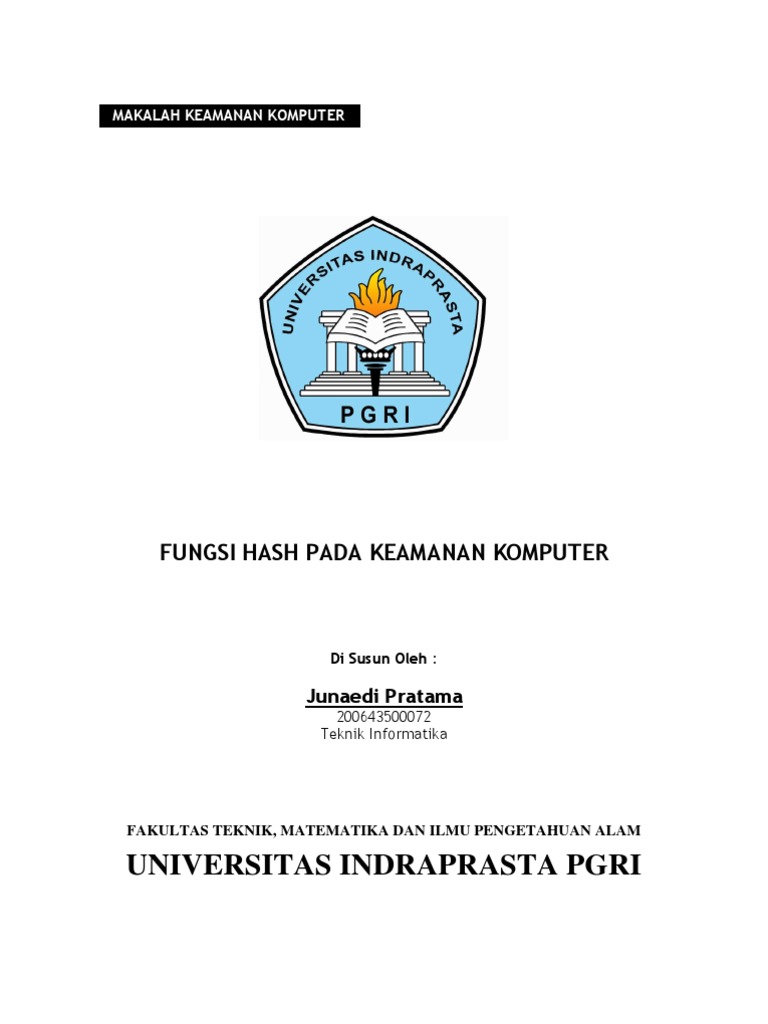 MAKALAH KEAMANAN KOMPUTER

UNIVERSITAS INDRAPRASTA

PGRI

FUNGSI HASH PADA KEAMANAN KOMPUTER

Di Susun Oleh :

Junaedi Pratama
200643500072
Teknik Informatika

FAKULTAS TEKNIK, MATEMATIKA DAN ILMU PENGETAHUAN ALAM

UNIVERSITAS INDRAPRASTA PGRI